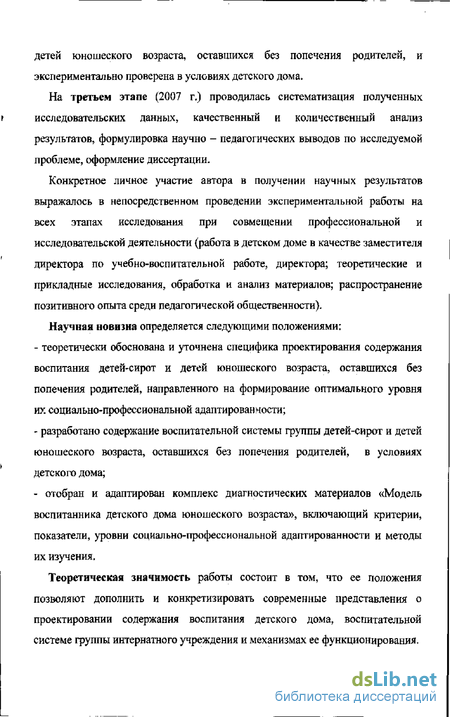 детей юношеского возраста, оставшихся без попечения родителей, и экспериментально проверена в условиях детского дома.

На третьем этапе (2007 г.) проводилась систематизация полученных исследовательских данных, качественный и количественный анализ результатов, формулировка научно – педагогических выводов по исследуемой проблеме, оформление диссертации.

Конкретное личное участие автора в получении научных результатов выражалось в непосредственном проведении экспериментальной работы на всех этапах исследования при совмещении профессиональной и исследовательской деятельности (работа в детском доме в качестве заместителя директора по учебно-воспитательной работе, директора; теоретические и прикладные исследования, обработка и анализ материалов; распространение позитивного опыта среди педагогической общественности).

Научная новизна определяется следующими положениями:
- теоретически обоснована и уточнена специфика проектирования содержания воспитания детей-сирот и детей юношеского возраста, оставшихся без попечения родителей, направленного на формирование оптимального уровня их социально-профессиональной адаптированности;
- разработано содержание воспитательной системы группы детей-сирот и детей юношеского возраста, оставшихся без попечения родителей, в условиях детского дома;
- отобран и адаптирован комплекс диагностических материалов «Модель воспитанника детского дома юношеского возраста», включающий критерии, показатели, уровни социально-профессиональной адаптированности и методы их изучения.

Теоретическая значимость работы состоит в том, что ее положения позволяют дополнить и конкретизировать современные представления о проектировании содержания воспитания детского дома, воспитательной системе группы интернатного учреждения и механизмах ее функционирования.

dsLib.net
библиотека диссертаций